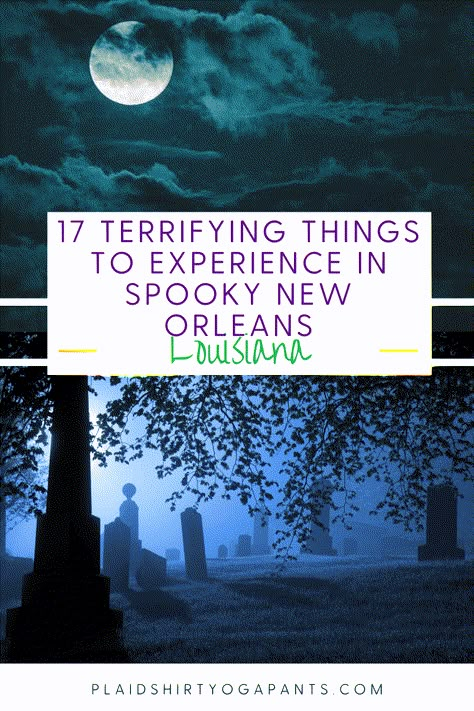 17 TERRIFYING THINGS TO EXPERIENCE IN SPOOKY NEW ORLEANS

Louisiana

PLAIDSHIRTYOGAPANTS.COM